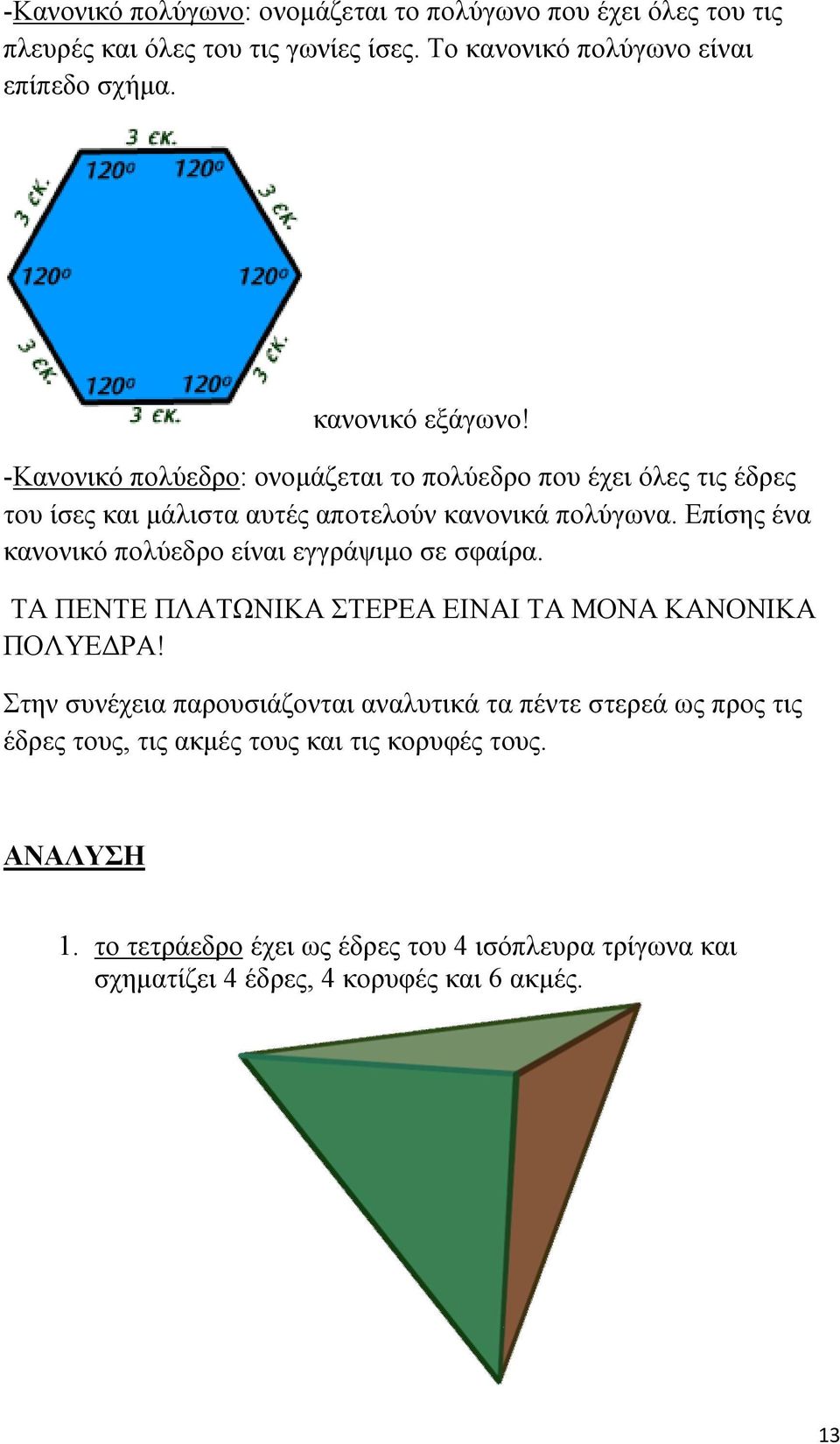 -Κανονικό πολύγωνο: ονομάζεται το πολύγωνο που έχει όλες του τις πλευρές και όλες του τις γωνίες ίσες. Το κανονικό πολύγωνο είναι επίπεδο σχήμα.

3 εκ.
$120^o$ $120^o$
3 εκ. 3 εκ.
$120^o$ $120^o$
3 εκ. 3 εκ.
$120^o$ $120^o$
3 εκ.

κανονικό εξάγωνο!

-Κανονικό πολύεδρο: ονομάζεται το πολύεδρο που έχει όλες τις έδρες του ίσες και μάλιστα αυτές αποτελούν κανονικά πολύγωνα. Επίσης ένα κανονικό πολύεδρο είναι εγγράψιμο σε σφαίρα.

ΤΑ ΠΕΝΤΕ ΠΛΑΤΩΝΙΚΑ ΣΤΕΡΕΑ ΕΙΝΑΙ ΤΑ ΜΟΝΑ ΚΑΝΟΝΙΚΑ ΠΟΛΥΕΔΡΑ!

Στην συνέχεια παρουσιάζονται αναλυτικά τα πέντε στερεά ως προς τις έδρες τους, τις ακμές τους και τις κορυφές τους.

ΑΝΑΛΥΣΗ

1. το τετράεδρο έχει ως έδρες του 4 ισόπλευρα τρίγωνα και σχηματίζει 4 έδρες, 4 κορυφές και 6 ακμές.

13